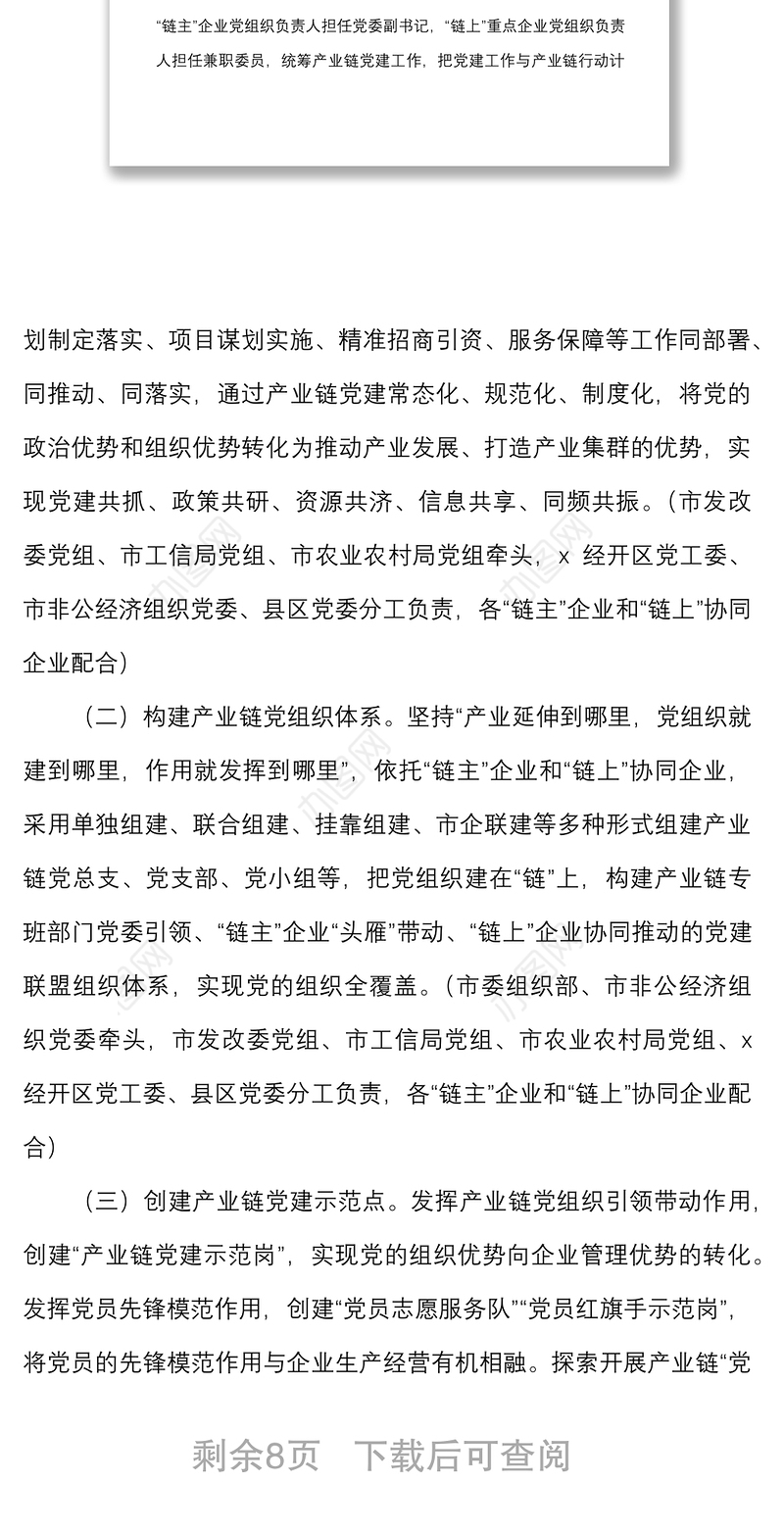 “链主”企业党组织负责人担任党委副书记，“链上”重点企业党组织负责人担任兼职委员，统筹产业链党建工作，把党建工作与产业链行动计

划制定落实、项目谋划实施、精准招商引资、服务保障等工作同部署、同推动、同落实，通过产业链党建常态化、规范化、制度化，将党的政治优势和组织优势转化为推动产业发展、打造产业集群的优势，实现党建共抓、政策共研、资源共济、信息共享、同频共振。（市发改委党组、市工信局党组、市农业农村局党组牵头，x 经开区党工委、市非公经济组织党委、县区党委分工负责，各“链主”企业和“链上”协同企业配合）

（二）构建产业链党组织体系。坚持“产业延伸到哪里，党组织就建到哪里，作用就发挥到哪里”，依托“链主”企业和“链上”协同企业，采用单独组建、联合组建、挂靠组建、市企联建等多种形式组建产业链党总支、党支部、党小组等，把党组织建在“链”上，构建产业链专班部门党委引领、“链主”企业“头雁”带动、“链上”企业协同推动的党建联盟组织体系，实现党的组织全覆盖。（市委组织部、市非公经济组织党委牵头，市发改委党组、市工信局党组、市农业农村局党组、x 经开区党工委、县区党委分工负责，各“链主”企业和“链上”协同企业配合）

（三）创建产业链党建示范点。发挥产业链党组织引领带动作用，创建“产业链党建示范岗”，实现党的组织优势向企业管理优势的转化。发挥党员先锋模范作用，创建“党员志愿服务队”“党员红旗手示范岗”，将党员的先锋模范作用与企业生产经营有机相融。探索开展产业链“党

剩余8页 下载后可查阅